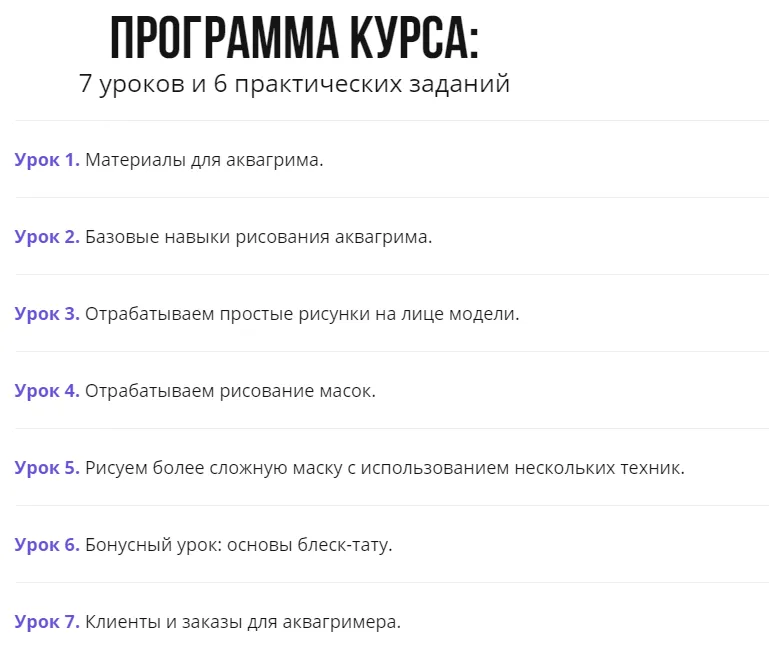 ПРОГРАММА КУРСА:
7 уроков и 6 практических заданий

Урок 1. Материалы для аквагрима.

Урок 2. Базовые навыки рисования аквагрима.

Урок 3. Отрабатываем простые рисунки на лице модели.

Урок 4. Отрабатываем рисование масок.

Урок 5. Рисуем более сложную маску с использованием нескольких техник.

Урок 6. Бонусный урок: основы блеск-тату.

Урок 7. Клиенты и заказы для аквагримера.